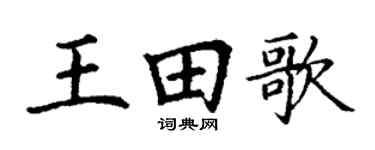 王田歌

词典网